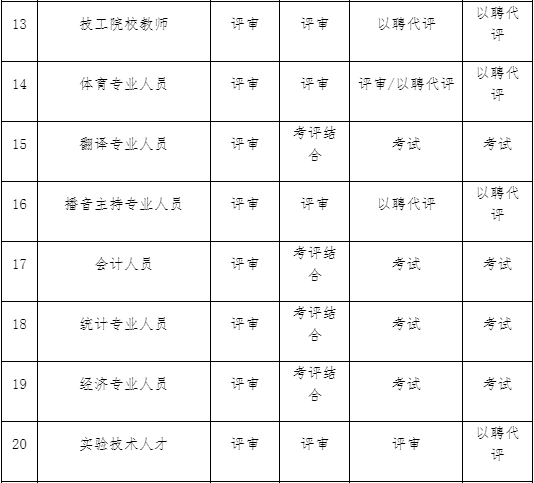 | 13 | 技工院校教师 | 评审 | 评审 | 以聘代评 | 以聘代评 |
|---|---|---|---|---|---|
| 14 | 体育专业人员 | 评审 | 评审 | 评审/以聘代评 | 以聘代评 |
| 15 | 翻译专业人员 | 评审 | 考评结合 | 考试 | 考试 |
| 16 | 播音主持专业人员 | 评审 | 评审 | 以聘代评 | 以聘代评 |
| 17 | 会计人员 | 评审 | 考评结合 | 考试 | 考试 |
| 18 | 统计专业人员 | 评审 | 考评结合 | 考试 | 考试 |
| 19 | 经济专业人员 | 评审 | 考评结合 | 考试 | 考试 |
| 20 | 实验技术人才 | 评审 | 评审 | 评审 | 以聘代评 |